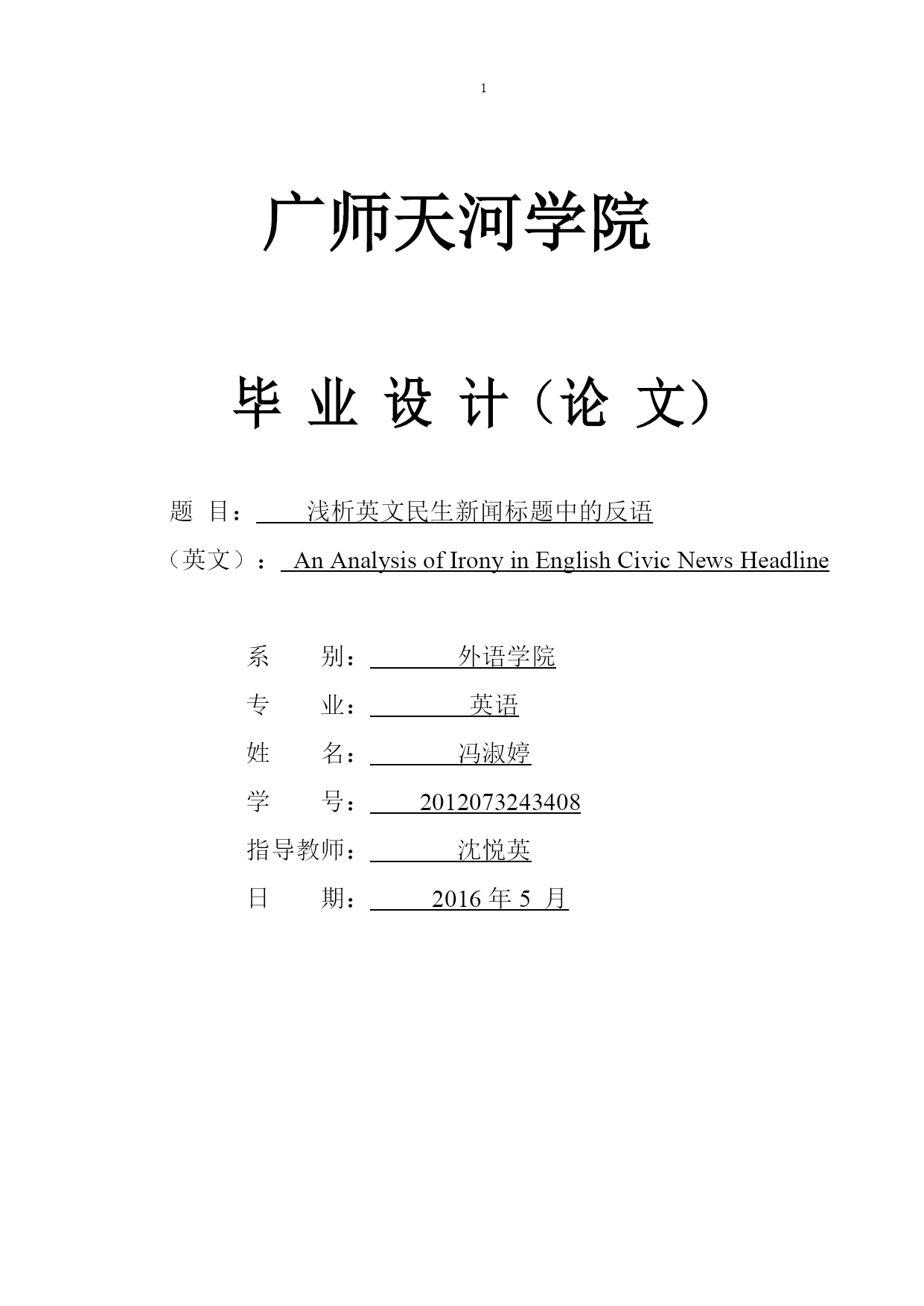 1

广师天河学院

毕 业 设 计（论 文）

题 目： 浅析英文民生新闻标题中的反语

（英文）： An Analysis of Irony in English Civic News Headline

系 别： 外语学院

专 业： 英语

姓 名： 冯淑婷

学 号： 2012073243408

指导教师： 沈悦英

日 期： 2016 年 5 月